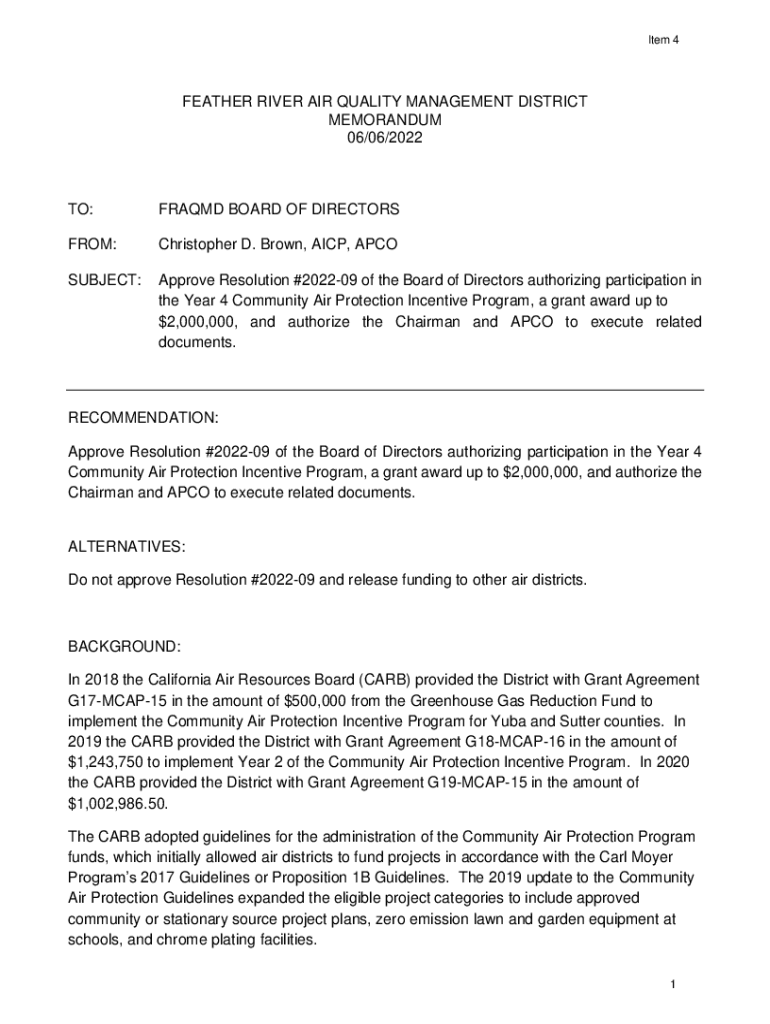 Item 4

FEATHER RIVER AIR QUALITY MANAGEMENT DISTRICT
MEMORANDUM
06/06/2022

TO: FRAQMD BOARD OF DIRECTORS

FROM: Christopher D. Brown, AICP, APCO

SUBJECT: Approve Resolution #2022-09 of the Board of Directors authorizing participation in the Year 4 Community Air Protection Incentive Program, a grant award up to $2,000,000, and authorize the Chairman and APCO to execute related documents.

RECOMMENDATION:

Approve Resolution #2022-09 of the Board of Directors authorizing participation in the Year 4 Community Air Protection Incentive Program, a grant award up to $2,000,000, and authorize the Chairman and APCO to execute related documents.

ALTERNATIVES:

Do not approve Resolution #2022-09 and release funding to other air districts.

BACKGROUND:

In 2018 the California Air Resources Board (CARB) provided the District with Grant Agreement G17-MCAP-15 in the amount of $500,000 from the Greenhouse Gas Reduction Fund to implement the Community Air Protection Incentive Program for Yuba and Sutter counties. In 2019 the CARB provided the District with Grant Agreement G18-MCAP-16 in the amount of $1,243,750 to implement Year 2 of the Community Air Protection Incentive Program. In 2020 the CARB provided the District with Grant Agreement G19-MCAP-15 in the amount of $1,002,986.50.

The CARB adopted guidelines for the administration of the Community Air Protection Program funds, which initially allowed air districts to fund projects in accordance with the Carl Moyer Program's 2017 Guidelines or Proposition 1B Guidelines. The 2019 update to the Community Air Protection Guidelines expanded the eligible project categories to include approved community or stationary source project plans, zero emission lawn and garden equipment at schools, and chrome plating facilities.

1